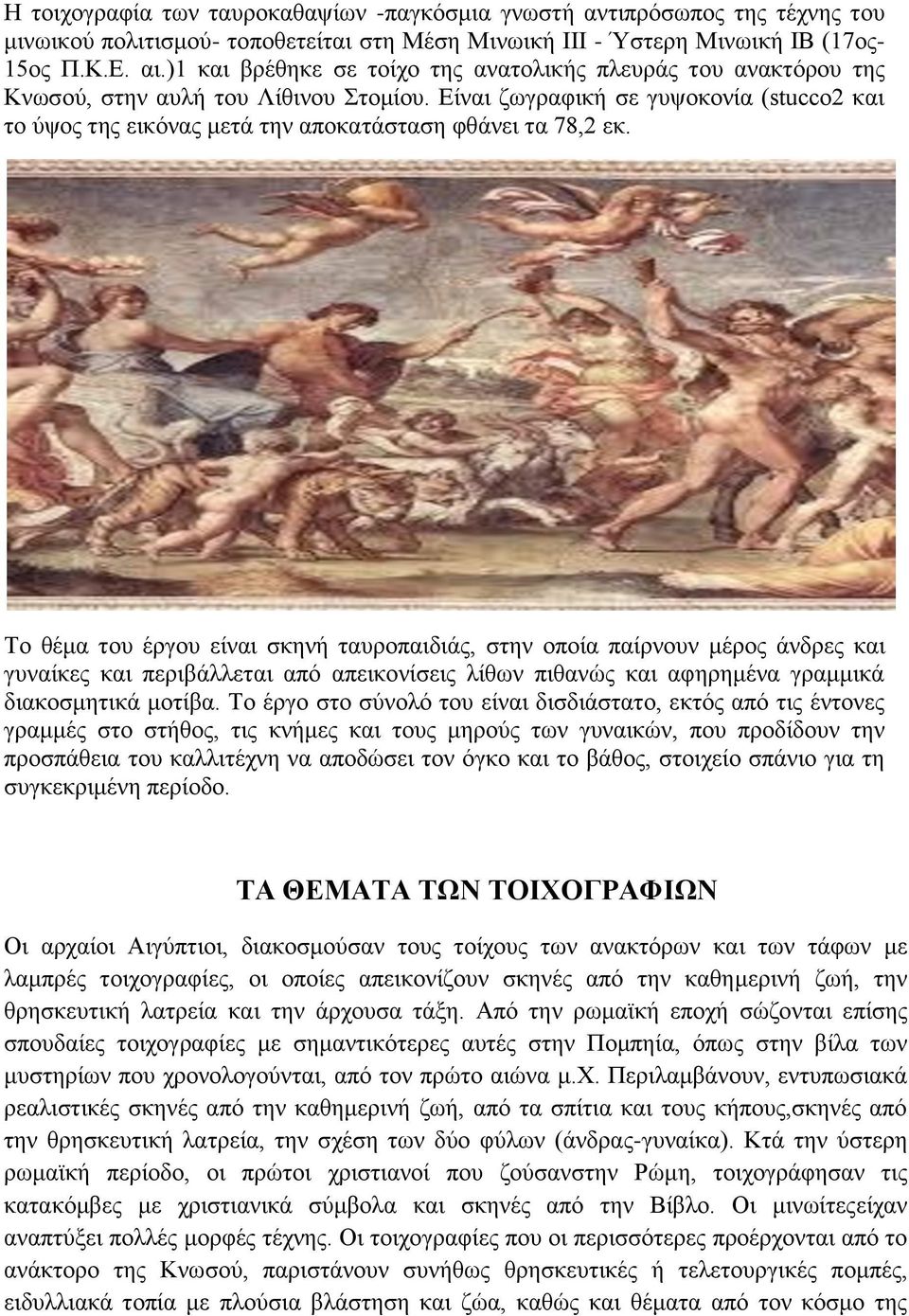 Η τοιχογραφία των ταυροκαθαψίων -παγκόσμια γνωστή αντιπρόσωπος της τέχνης του μινωικού πολιτισμού- τοποθετείται στη Μέση Μινωική ΙΙΙ - Ύστερη Μινωική ΙΒ (17ος-15ος Π.Κ.Ε. αι.)1 και βρέθηκε σε τοίχο της ανατολικής πλευράς του ανακτόρου της Κνωσού, στην αυλή του Λίθινου Στομίου. Είναι ζωγραφική σε γυψοκονία (stucco2 και το ύψος της εικόνας μετά την αποκατάσταση φθάνει τα 78,2 εκ.

Το θέμα του έργου είναι σκηνή ταυροπαιδιάς, στην οποία παίρνουν μέρος άνδρες και γυναίκες και περιβάλλεται από απεικονίσεις λίθων πιθανώς και αφηρημένα γραμμικά διακοσμητικά μοτίβα. Το έργο στο σύνολό του είναι δισδιάστατο, εκτός από τις έντονες γραμμές στο στήθος, τις κνήμες και τους μηρούς των γυναικών, που προδίδουν την προσπάθεια του καλλιτέχνη να αποδώσει τον όγκο και το βάθος, στοιχείο σπάνιο για τη συγκεκριμένη περίοδο.

ΤΑ ΘΕΜΑΤΑ ΤΩΝ ΤΟΙΧΟΓΡΑΦΙΩΝ

Οι αρχαίοι Αιγύπτιοι, διακοσμούσαν τους τοίχους των ανακτόρων και των τάφων με λαμπρές τοιχογραφίες, οι οποίες απεικονίζουν σκηνές από την καθημερινή ζωή, την θρησκευτική λατρεία και την άρχουσα τάξη. Από την ρωμαϊκή εποχή σώζονται επίσης σπουδαίες τοιχογραφίες με σημαντικότερες αυτές στην Πομπηία, όπως στην βίλα των μυστηρίων που χρονολογούνται, από τον πρώτο αιώνα μ.Χ. Περιλαμβάνουν, εντυπωσιακά ρεαλιστικές σκηνές από την καθημερινή ζωή, από τα σπίτια και τους κήπους,σκηνές από την θρησκευτική λατρεία, την σχέση των δύο φύλων (άνδρας-γυναίκα). Κτά την ύστερη ρωμαϊκή περίοδο, οι πρώτοι χριστιανοί που ζούσανστην Ρώμη, τοιχογράφησαν τις κατακόμβες με χριστιανικά σύμβολα και σκηνές από την Βίβλο. Οι μινωίτεςείχαν αναπτύξει πολλές μορφές τέχνης. Οι τοιχογραφίες που οι περισσότερες προέρχονται από το ανάκτορο της Κνωσού, παριστάνουν συνήθως θρησκευτικές ή τελετουργικές πομπές, ειδυλλιακά τοπία με πλούσια βλάστηση και ζώα, καθώς και θέματα από τον κόσμο της